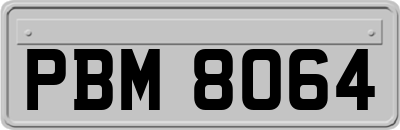 PBM 8064